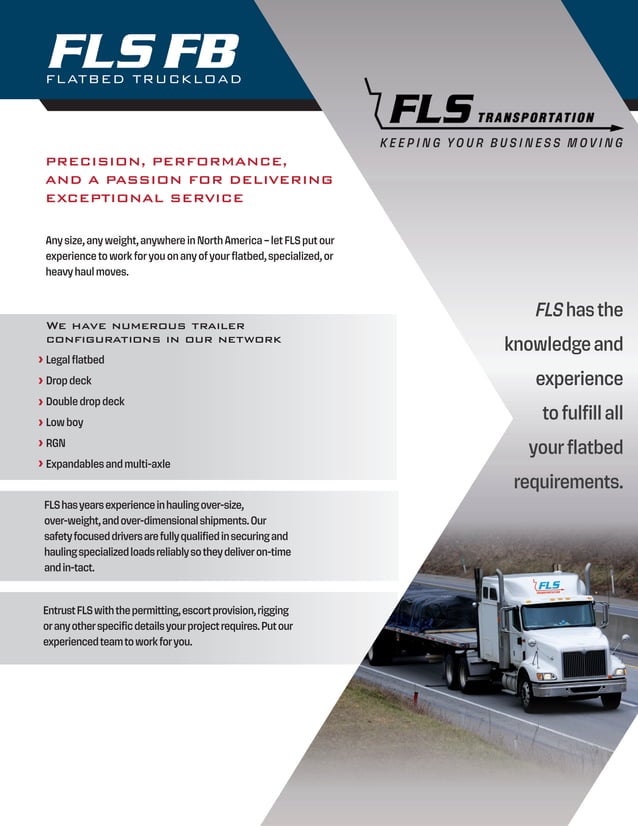 FLS FB
FLATBED TRUCKLOAD

FLS TRANSPORTATION
KEEPING YOUR BUSINESS MOVING

PRECISION, PERFORMANCE, AND A PASSION FOR DELIVERING EXCEPTIONAL SERVICE

Any size, any weight, anywhere in North America – let FLS put our experience to work for you on any of your flatbed, specialized, or heavy haul moves.

WE HAVE NUMEROUS TRAILER CONFIGURATIONS IN OUR NETWORK

› Legal flatbed
› Drop deck
› Double drop deck
› Low boy
› RGN
› Expandables and multi-axle

FLS has years experience in hauling over-size, over-weight, and over-dimensional shipments. Our safety focused drivers are fully qualified in securing and hauling specialized loads reliably so they deliver on-time and in-tact.

Entrust FLS with the permitting, escort provision, rigging or any other specific details your project requires. Put our experienced team to work for you.

FLS has the knowledge and experience to fulfill all your flatbed requirements.

FLS TRANSPORTATION